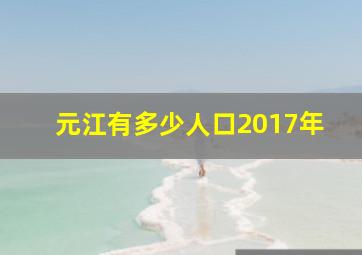 元江有多少人口2017年